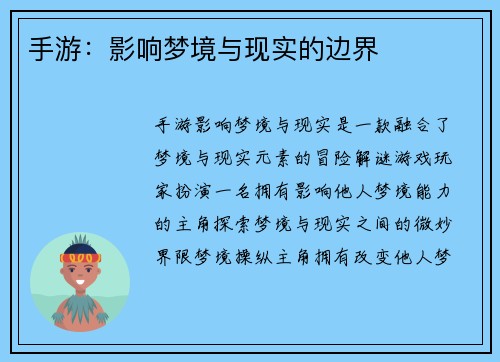 手游：影响梦境与现实的边界

手游影响梦境与现实是一款融合了梦境与现实元素的冒险解谜游戏玩家扮演一名拥有影响他人梦境能力的主角探索梦境与现实之间的微妙界限梦境操纵主角拥有改变他人梦